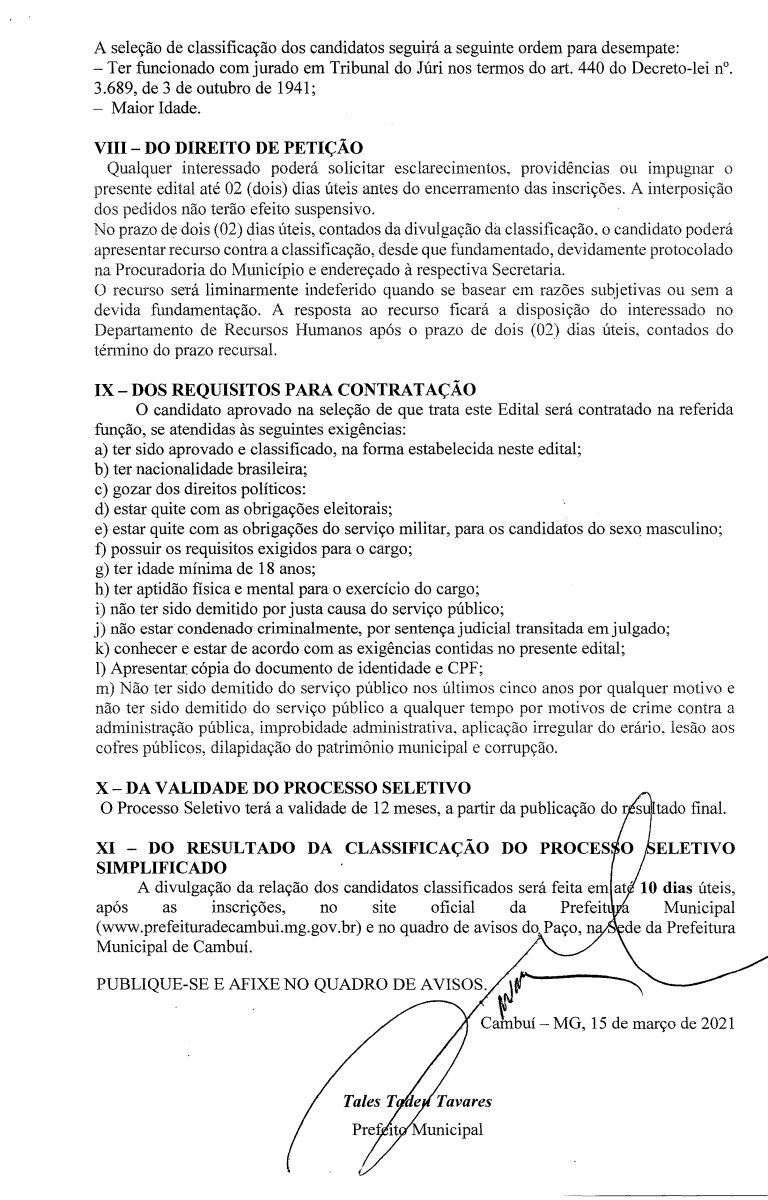 A seleção de classificação dos candidatos seguirá a seguinte ordem para desempate:
– Ter funcionado com jurado em Tribunal do Júri nos termos do art. 440 do Decreto-lei nº. 3.689, de 3 de outubro de 1941;
– Maior Idade.

VIII – DO DIREITO DE PETIÇÃO
Qualquer interessado poderá solicitar esclarecimentos, providências ou impugnar o presente edital até 02 (dois) dias úteis antes do encerramento das inscrições. A interposição dos pedidos não terão efeito suspensivo.
No prazo de dois (02) dias úteis, contados da divulgação da classificação, o candidato poderá apresentar recurso contra a classificação, desde que fundamentado, devidamente protocolado na Procuradoria do Município e endereçado à respectiva Secretaria.
O recurso será liminarmente indeferido quando se basear em razões subjetivas ou sem a devida fundamentação. A resposta ao recurso ficará a disposição do interessado no Departamento de Recursos Humanos após o prazo de dois (02) dias úteis, contados do término do prazo recursal.

IX – DOS REQUISITOS PARA CONTRATAÇÃO
O candidato aprovado na seleção de que trata este Edital será contratado na referida função, se atendidas às seguintes exigências:
a) ter sido aprovado e classificado, na forma estabelecida neste edital;
b) ter nacionalidade brasileira;
c) gozar dos direitos políticos:
d) estar quite com as obrigações eleitorais;
e) estar quite com as obrigações do serviço militar, para os candidatos do sexo masculino;
f) possuir os requisitos exigidos para o cargo;
g) ter idade mínima de 18 anos;
h) ter aptidão física e mental para o exercício do cargo;
i) não ter sido demitido por justa causa do serviço público;
j) não estar condenado criminalmente, por sentença judicial transitada em julgado;
k) conhecer e estar de acordo com as exigências contidas no presente edital;
l) Apresentar cópia do documento de identidade e CPF;
m) Não ter sido demitido do serviço público nos últimos cinco anos por qualquer motivo e não ter sido demitido do serviço público a qualquer tempo por motivos de crime contra a administração pública, improbidade administrativa, aplicação irregular do erário, lesão aos cofres públicos, dilapidação do patrimônio municipal e corrupção.

X – DA VALIDADE DO PROCESSO SELETIVO
O Processo Seletivo terá a validade de 12 meses, a partir da publicação do resultado final.

XI – DO RESULTADO DA CLASSIFICAÇÃO DO PROCESSO SELETIVO SIMPLIFICADO
A divulgação da relação dos candidatos classificados será feita em até 10 dias úteis, após as inscrições, no site oficial da Prefeitura Municipal (www.prefeituradecambui.mg.gov.br) e no quadro de avisos do Paço, na Sede da Prefeitura Municipal de Cambuí.

PUBLIQUE-SE E AFIXE NO QUADRO DE AVISOS.

Cambuí – MG, 15 de março de 2021

Tales Tadeu Tavares
Prefeito Municipal